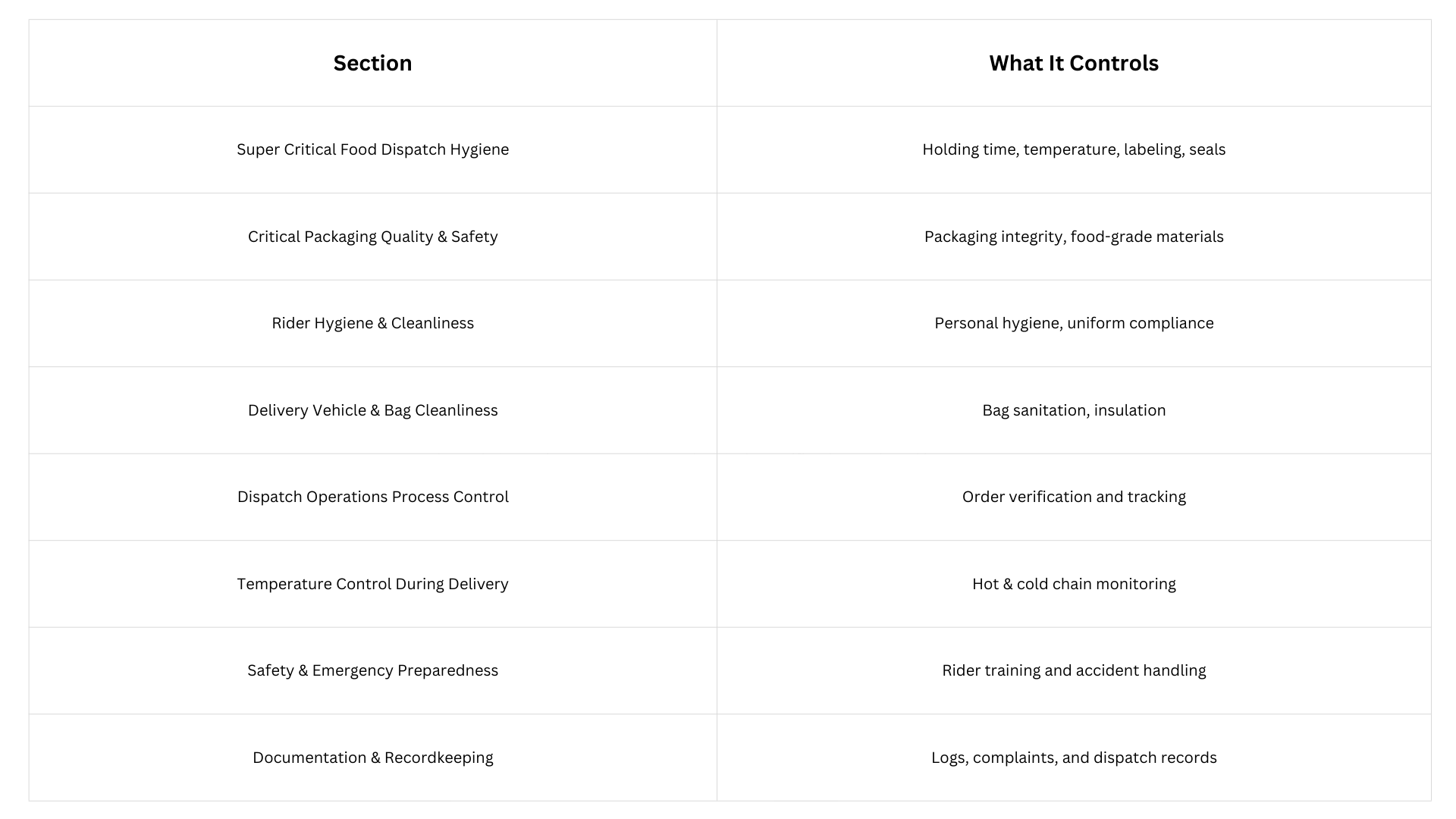 | Section | What It Controls |
|---|---|
| Super Critical Food Dispatch Hygiene | Holding time, temperature, labeling, seals |
| Critical Packaging Quality & Safety | Packaging integrity, food-grade materials |
| Rider Hygiene & Cleanliness | Personal hygiene, uniform compliance |
| Delivery Vehicle & Bag Cleanliness | Bag sanitation, insulation |
| Dispatch Operations Process Control | Order verification and tracking |
| Temperature Control During Delivery | Hot & cold chain monitoring |
| Safety & Emergency Preparedness | Rider training and accident handling |
| Documentation & Recordkeeping | Logs, complaints, and dispatch records |